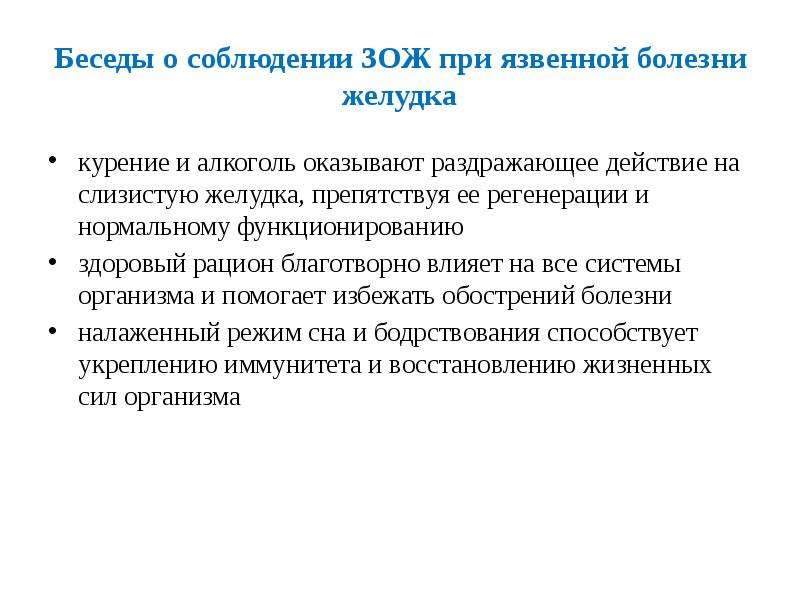 Беседы о соблюдении ЗОЖ при язвенной болезни желудка

• курение и алкоголь оказывают раздражающее действие на слизистую желудка, препятствуя ее регенерации и нормальному функционированию
• здоровый рацион благотворно влияет на все системы организма и помогает избежать обострений болезни
• налаженный режим сна и бодрствования способствует укреплению иммунитета и восстановлению жизненных сил организма